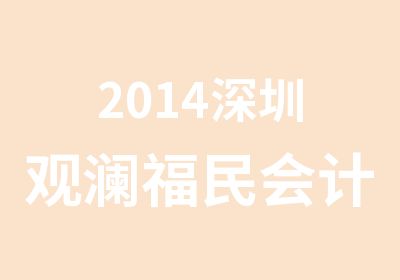 2014深圳
观澜福民会计